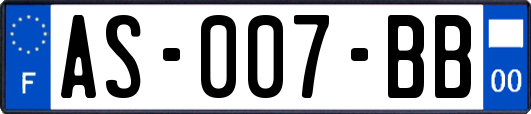 F
AS-007-BB
00